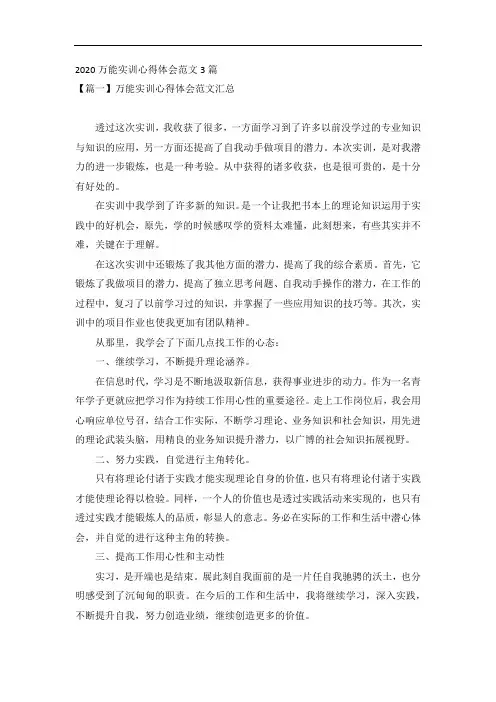 2020 万能实训心得体会范文 3 篇
【篇一】万能实训心得体会范文汇总

透过这次实训，我收获了很多，一方面学习到了许多以前没学过的专业知识与知识的应用，另一方面还提高了自我动手做项目的潜力。本次实训，是对我潜力的进一步锻炼，也是一种考验。从中获得的诸多收获，也是很可贵的，是十分有好处的。

在实训中我学到了许多新的知识。是一个让我把书本上的理论知识运用于实践中的好机会，原先，学的时候感叹学的资料太难懂，此刻想来，有些其实并不难，关键在于理解。

在这次实训中还锻炼了我其他方面的潜力，提高了我的综合素质。首先，它锻炼了我做项目的潜力，提高了独立思考问题、自我动手操作的潜力，在工作的过程中，复习了以前学习过的知识，并掌握了一些应用知识的技巧等。其次，实训中的项目作业也使我更加有团队精神。

从那里，我学会了下面几点找工作的心态：

一、继续学习，不断提升理论涵养。

在信息时代，学习是不断地汲取新信息，获得事业进步的动力。作为一名青年学子更就应把学习作为持续工作用心性的重要途径。走上工作岗位后，我会用心响应单位号召，结合工作实际，不断学习理论、业务知识和社会知识，用先进的理论武装头脑，用精良的业务知识提升潜力，以广博的社会知识拓展视野。

二、努力实践，自觉进行主角转化。

只有将理论付诸于实践才能实现理论自身的价值，也只有将理论付诸于实践才能使理论得以检验。同样，一个人的价值也是透过实践活动来实现的，也只有透过实践才能锻炼人的品质，彰显人的意志。务必在实际的工作和生活中潜心体会，并自觉的进行这种主角的转换。

三、提高工作用心性和主动性

实习，是开端也是结束。展此刻自我面前的是一片任自我驰骋的沃土，也分明感受到了沉甸甸的职责。在今后的工作和生活中，我将继续学习，深入实践，不断提升自我，努力创造业绩，继续创造更多的价值。